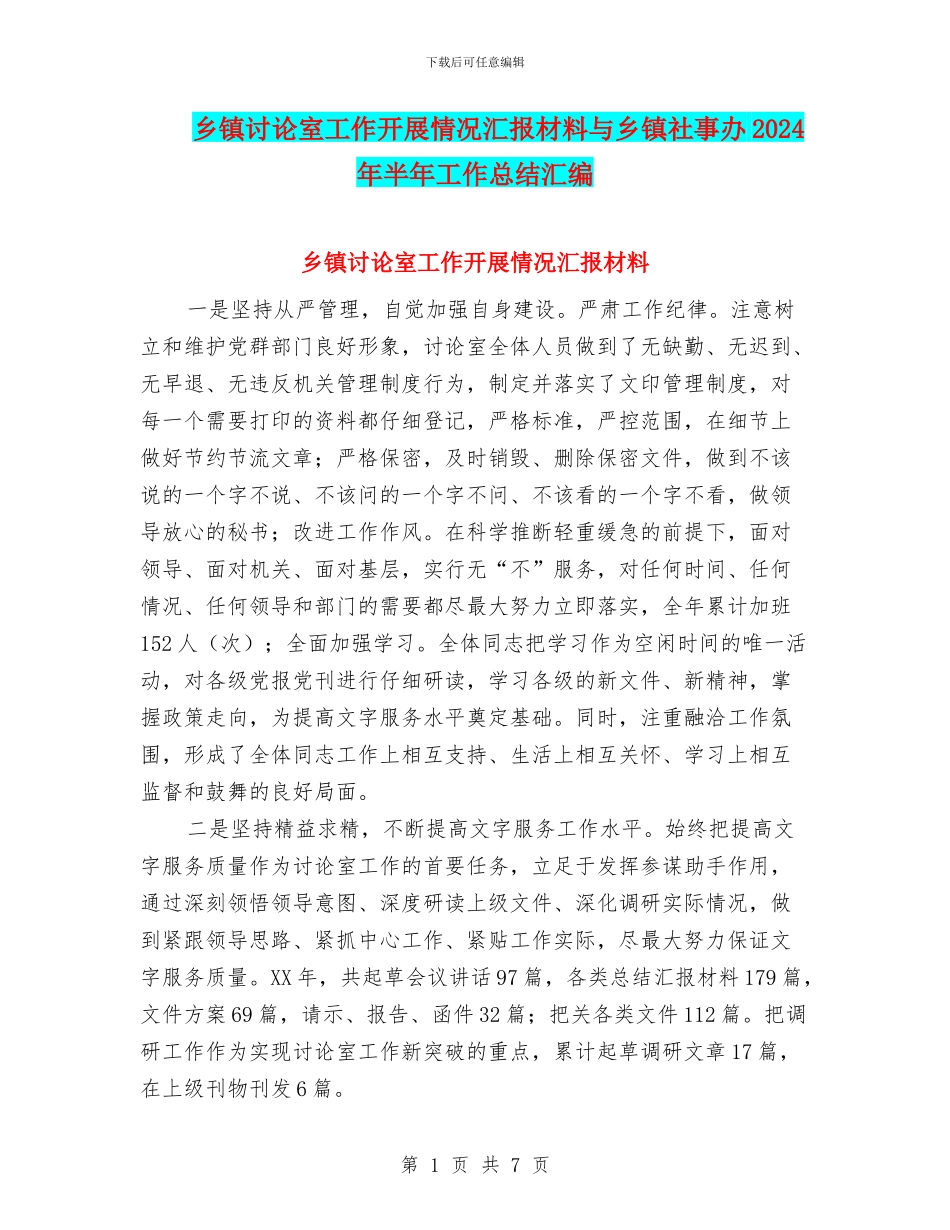 下载后可任意编辑

乡镇讨论室工作开展情况汇报材料与乡镇社事办2024年半年工作总结汇编

乡镇讨论室工作开展情况汇报材料

一是坚持从严管理，自觉加强自身建设。严肃工作纪律。注意树立和维护党群部门良好形象，讨论室全体人员做到了无缺勤、无迟到、无早退、无违反机关管理制度行为，制定并落实了文印管理制度，对每一个需要打印的资料都仔细登记，严格标准，严控范围，在细节上做好节约节流文章；严格保密，及时销毁、删除保密文件，做到不该说的一个字不说、不该问的一个字不问、不该看的一个字不看，做领导放心的秘书；改进工作作风。在科学推断轻重缓急的前提下，面对领导、面对机关、面对基层，实行无“不”服务，对任何时间、任何情况、任何领导和部门的需要都尽最大努力立即落实，全年累计加班152人（次）；全面加强学习。全体同志把学习作为空闲时间的唯一活动，对各级党报党刊进行仔细研读，学习各级的新文件、新精神，掌握政策走向，为提高文字服务水平奠定基础。同时，注重融洽工作氛围，形成了全体同志工作上相互支持、生活上相互关怀、学习上相互监督和鼓舞的良好局面。

二是坚持精益求精，不断提高文字服务工作水平。始终把提高文字服务质量作为讨论室工作的首要任务，立足于发挥参谋助手作用，通过深刻领悟领导意图、深度研读上级文件、深化调研实际情况，做到紧跟领导思路、紧抓中心工作、紧贴工作实际，尽最大努力保证文字服务质量。XX年，共起草会议讲话97篇，各类总结汇报材料179篇，文件方案69篇，请示、报告、函件32篇；把关各类文件112篇。把调研工作作为实现讨论室工作新突破的重点，累计起草调研文章17篇，在上级刊物刊发6篇。

第 1 页 共 7 页